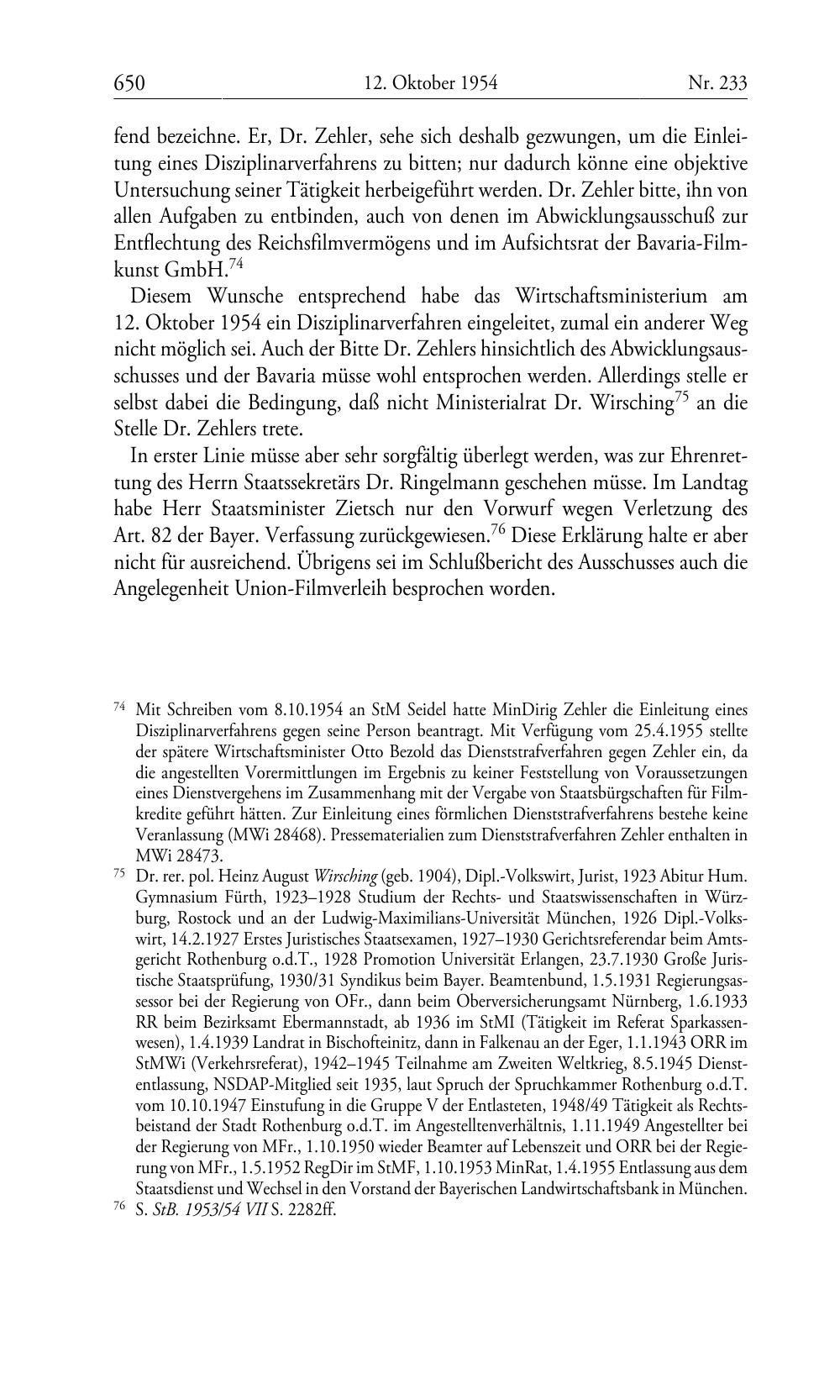 650 12. Oktober 1954 Nr. 233

fend bezeichne. Er, Dr. Zehler, sehe sich deshalb gezwungen, um die Einleitung eines Disziplinarverfahrens zu bitten; nur dadurch könne eine objektive Untersuchung seiner Tätigkeit herbeigeführt werden. Dr. Zehler bitte, ihn von allen Aufgaben zu entbinden, auch von denen im Abwicklungsausschuß zur Entflechtung des Reichsfilmvermögens und im Aufsichtsrat der Bavaria-Filmkunst GmbH.$^{74}$

Diesem Wunsche entsprechend habe das Wirtschaftsministerium am 12. Oktober 1954 ein Disziplinarverfahren eingeleitet, zumal ein anderer Weg nicht möglich sei. Auch der Bitte Dr. Zehlers hinsichtlich des Abwicklungsausschusses und der Bavaria müsse wohl entsprochen werden. Allerdings stelle er selbst dabei die Bedingung, daß nicht Ministerialrat Dr. Wirsching$^{75}$ an die Stelle Dr. Zehlers trete.

In erster Linie müsse aber sehr sorgfältig überlegt werden, was zur Ehrenrettung des Herrn Staatssekretärs Dr. Ringelmann geschehen müsse. Im Landtag habe Herr Staatsminister Zietsch nur den Vorwurf wegen Verletzung des Art. 82 der Bayer. Verfassung zurückgewiesen.$^{76}$ Diese Erklärung halte er aber nicht für ausreichend. Übrigens sei im Schlußbericht des Ausschusses auch die Angelegenheit Union-Filmverleih besprochen worden.

$^{74}$ Mit Schreiben vom 8.10.1954 an StM Seidel hatte MinDirig Zehler die Einleitung eines Disziplinarverfahrens gegen seine Person beantragt. Mit Verfügung vom 25.4.1955 stellte der spätere Wirtschaftsminister Otto Bezold das Dienststrafverfahren gegen Zehler ein, da die angestellten Vorermittlungen im Ergebnis zu keiner Feststellung von Voraussetzungen eines Dienstvergehens im Zusammenhang mit der Vergabe von Staatsbürgschaften für Filmkredite geführt hätten. Zur Einleitung eines förmlichen Dienststrafverfahrens bestehe keine Veranlassung (MWi 28468). Pressematerialien zum Dienststrafverfahren Zehler enthalten in MWi 28473.

$^{75}$ Dr. rer. pol. Heinz August Wirsching (geb. 1904), Dipl.-Volkswirt, Jurist, 1923 Abitur Hum. Gymnasium Fürth, 1923–1928 Studium der Rechts- und Staatswissenschaften in Würzburg, Rostock und an der Ludwig-Maximilians-Universität München, 1926 Dipl.-Volkswirt, 14.2.1927 Erstes Juristisches Staatsexamen, 1927–1930 Gerichtsreferendar beim Amtsgericht Rothenburg o.d.T., 1928 Promotion Universität Erlangen, 23.7.1930 Große Juristische Staatsprüfung, 1930/31 Syndikus beim Bayer. Beamtenbund, 1.5.1931 Regierungsassessor bei der Regierung von OFr., dann beim Oberversicherungsamt Nürnberg, 1.6.1933 RR beim Bezirksamt Ebermannstadt, ab 1936 im StMI (Tätigkeit im Referat Sparkassenwesen), 1.4.1939 Landrat in Bischofteinitz, dann in Falkenau an der Eger, 1.1.1943 ORR im StMWi (Verkehrsreferat), 1942–1945 Teilnahme am Zweiten Weltkrieg, 8.5.1945 Dienstentlassung, NSDAP-Mitglied seit 1935, laut Spruch der Spruchkammer Rothenburg o.d.T. vom 10.10.1947 Einstufung in die Gruppe V der Entlasteten, 1948/49 Tätigkeit als Rechtsbeistand der Stadt Rothenburg o.d.T. im Angestelltenverhältnis, 1.11.1949 Angestellter bei der Regierung von MFr., 1.10.1950 wieder Beamter auf Lebenszeit und ORR bei der Regierung von MFr., 1.5.1952 RegDir im StMF, 1.10.1953 MinRat, 1.4.1955 Entlassung aus dem Staatsdienst und Wechsel in den Vorstand der Bayerischen Landwirtschaftsbank in München.

$^{76}$ S. StB. 1953/54 VII S. 2282ff.